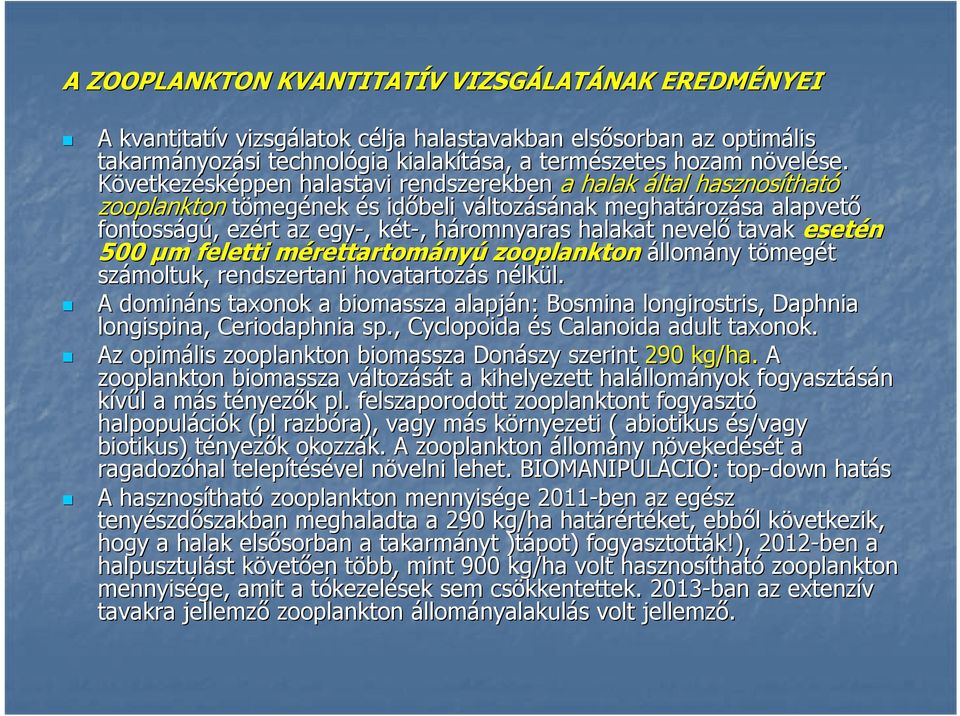 A ZOOPLANKTON KVANTITATÍV VIZSGÁLATÁNAK EREDMÉNYEI

A kvantitatív vizsgálatok célja halastavakban elsősorban az optimális takarmányozási technológia kialakítása, a természetes hozam növelése. Következésképpen halastavi rendszerekben a halak által hasznosítható zooplankton tömegének és időbeli változásának meghatározása alapvető fontosságú, ezért az egy-, két-, háromnyaras halakat nevelő tavak esetén 500 µm feletti mérettartományú zooplankton állomány tömegét számoltuk, rendszertani hovatartozás nélkül.

A domináns taxonok a biomassza alapján: Bosmina longirostris, Daphnia longispina, Ceriodaphnia sp., Cyclopoida és Calanoida adult taxonok.

Az opimális zooplankton biomassza Donászy szerint 290 kg/ha. A zooplankton biomassza változását a kihelyezett halállományok fogyasztásán kívül a más tényezők pl. felszaporodott zooplanktont fogyasztó halpopulációk (pl razbóra), vagy más környezeti ( abiotikus és/vagy biotikus) tényezők okozzák. A zooplankton állomány növekedését a ragadozóhal telepítésével növelni lehet. BIOMANIPULÁCIÓ: top-down hatás

A hasznosítható zooplankton mennyisége 2011-ben az egész tenyészdőszakban meghaladta a 290 kg/ha határértéket, ebből következik, hogy a halak elsősorban a takarmányt )tápot) fogyasztották!), 2012-ben a halpusztulást követően több, mint 900 kg/ha volt hasznosítható zooplankton mennyisége, amit a tókezelések sem csökkentettek. 2013-ban az extenzív tavakra jellemző zooplankton állományalakulás volt jellemző.